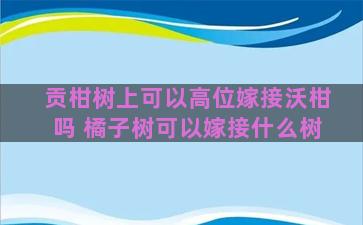 贡柑树上可以高位嫁接沃柑吗 橘子树可以嫁接什么树